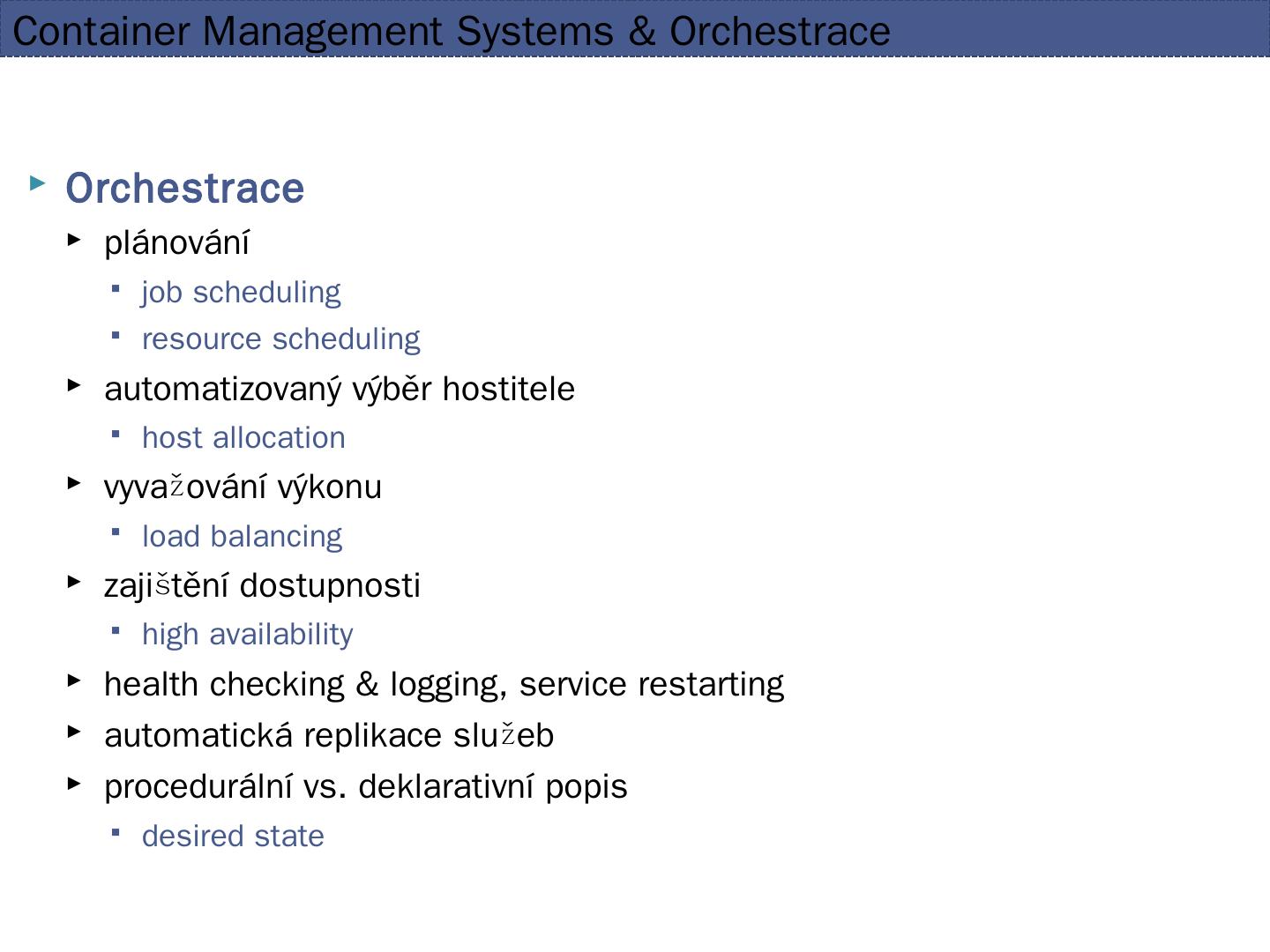 Container Management Systems & Orchestrace

Orchestrace

plánování

job scheduling

resource scheduling

automatizovaný výběr hostitele

host allocation

vyvažování výkonu

load balancing

zajištění dostupnosti

high availability

health checking & logging, service restarting

automatická replikace služeb

procedurální vs. deklarativní popis

desired state